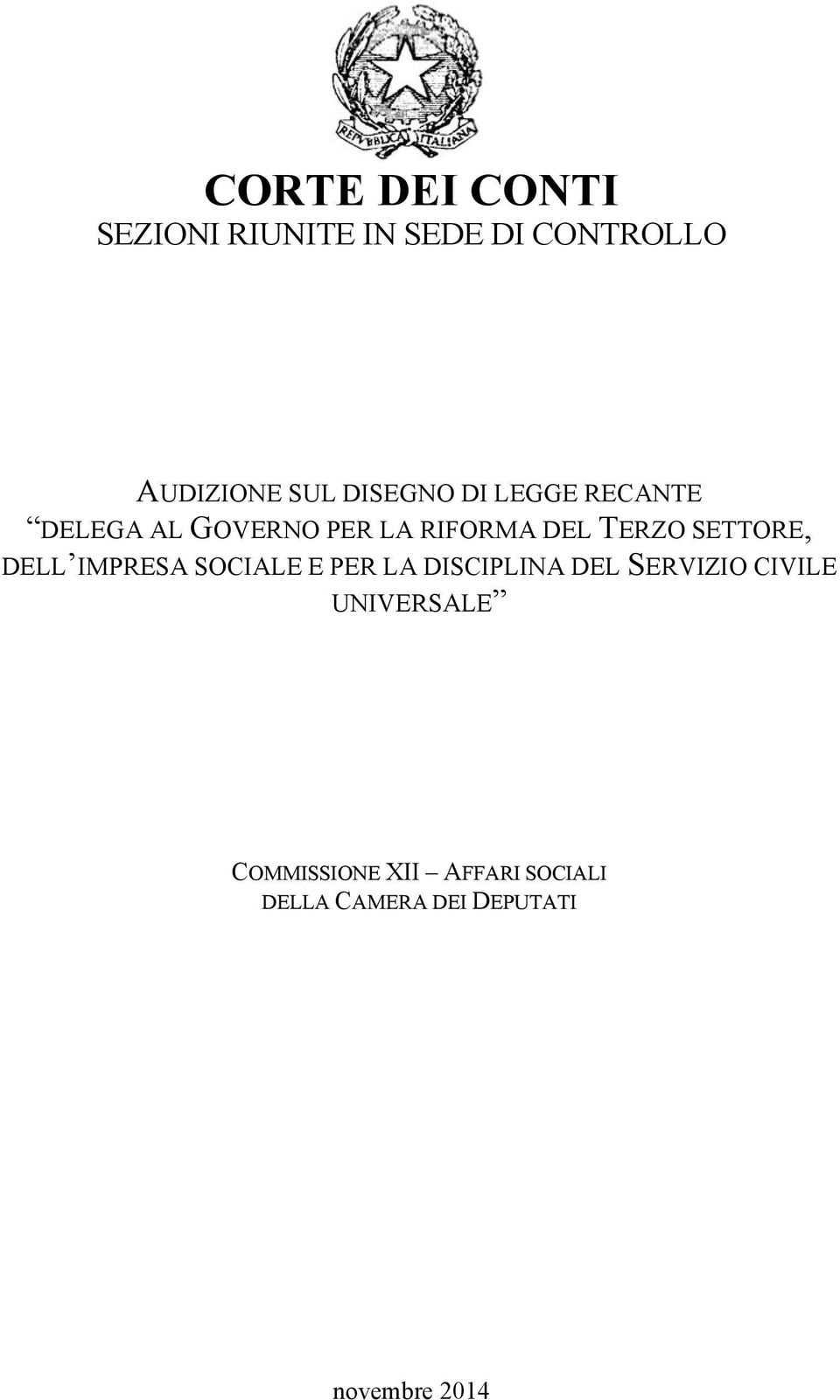 REPVBBLICA ITALIANA

CORTE DEI CONTI
SEZIONI RIUNITE IN SEDE DI CONTROLLO

AUDIZIONE SUL DISEGNO DI LEGGE RECANTE
“DELEGA AL GOVERNO PER LA RIFORMA DEL TERZO SETTORE, DELL’IMPRESA SOCIALE E PER LA DISCIPLINA DEL SERVIZIO CIVILE UNIVERSALE”

COMMISSIONE XII – AFFARI SOCIALI
DELLA CAMERA DEI DEPUTATI

novembre 2014